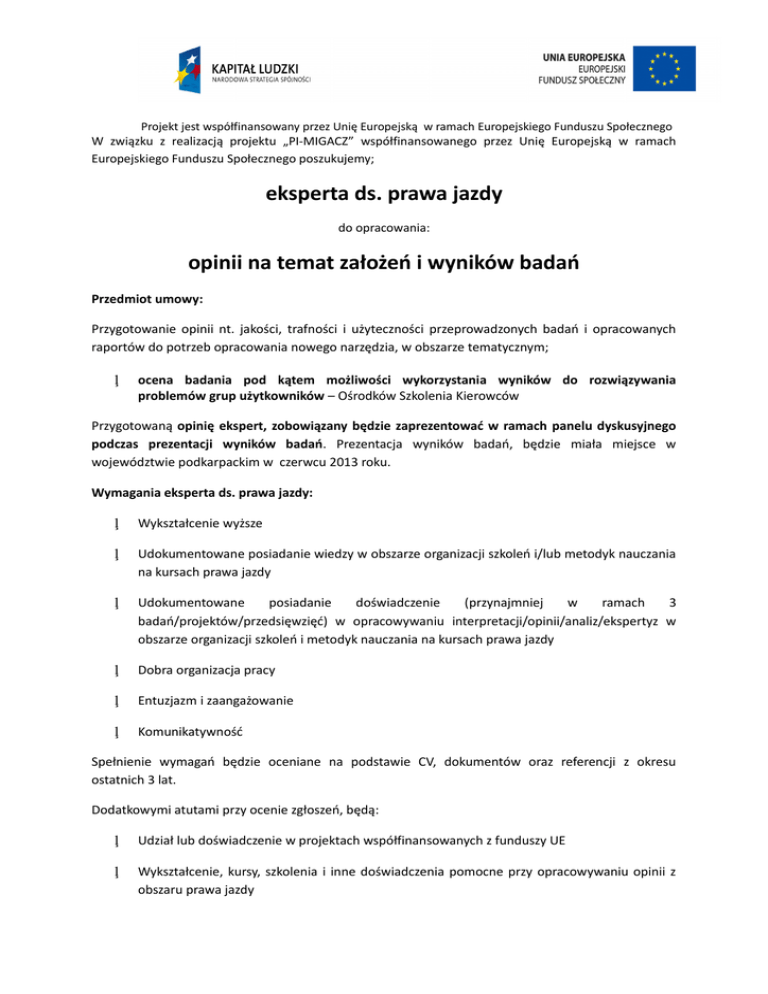 KAPITAŁ LUDZKI
NARODOWA STRATEGIA SPÓJNOŚCI

UNIA EUROPEJSKA
EUROPEJSKI
FUNDUSZ SPOŁECZNY

Projekt jest współfinansowany przez Unię Europejską w ramach Europejskiego Funduszu Społecznego
W związku z realizacją projektu „PI-MIGACZ" współfinansowanego przez Unię Europejską w ramach Europejskiego Funduszu Społecznego poszukujemy;

eksperta ds. prawa jazdy

do opracowania:

opinii na temat założeń i wyników badań

Przedmiot umowy:

Przygotowanie opinii nt. jakości, trafności i użyteczności przeprowadzonych badań i opracowanych raportów do potrzeb opracowania nowego narzędzia, w obszarze tematycznym;

ocena badania pod kątem możliwości wykorzystania wyników do rozwiązywania problemów grup użytkowników – Ośrodków Szkolenia Kierowców

Przygotowaną opinię ekspert, zobowiązany będzie zaprezentować w ramach panelu dyskusyjnego podczas prezentacji wyników badań. Prezentacja wyników badań, będzie miała miejsce w województwie podkarpackim w czerwcu 2013 roku.

Wymagania eksperta ds. prawa jazdy:

Wykształcenie wyższe

Udokumentowane posiadanie wiedzy w obszarze organizacji szkoleń i/lub metodyk nauczania na kursach prawa jazdy

Udokumentowane posiadanie doświadczenie (przynajmniej w ramach 3 badań/projektów/przedsięwzięć) w opracowywaniu interpretacji/opinii/analiz/ekspertyz w obszarze organizacji szkoleń i metodyk nauczania na kursach prawa jazdy

Dobra organizacja pracy

Entuzjazm i zaangażowanie

Komunikatywność

Spełnienie wymagań będzie oceniane na podstawie CV, dokumentów oraz referencji z okresu ostatnich 3 lat.

Dodatkowymi atutami przy ocenie zgłoszeń, będą:

Udział lub doświadczenie w projektach współfinansowanych z funduszy UE

Wykształcenie, kursy, szkolenia i inne doświadczenia pomocne przy opracowywaniu opinii z obszaru prawa jazdy